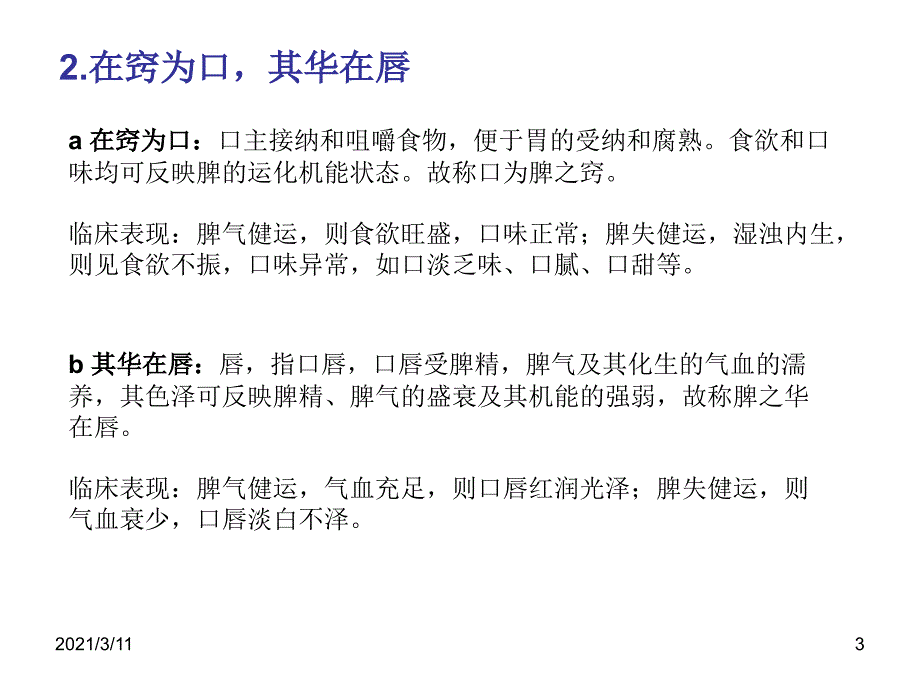 2.在窍为口，其华在唇

a 在窍为口：口主接纳和咀嚼食物，便于胃的受纳和腐熟。食欲和口味均可反映脾的运化机能状态。故称口为脾之窍。

临床表现：脾气健运，则食欲旺盛，口味正常；脾失健运，湿浊内生，则见食欲不振，口味异常，如口淡乏味、口腻、口甜等。

b 其华在唇：唇，指口唇，口唇受脾精，脾气及其化生的气血的濡养，其色泽可反映脾精、脾气的盛衰及其机能的强弱，故称脾之华在唇。

临床表现：脾气健运，气血充足，则口唇红润光泽；脾失健运，则气血衰少，口唇淡白不泽。

2021/3/11

3